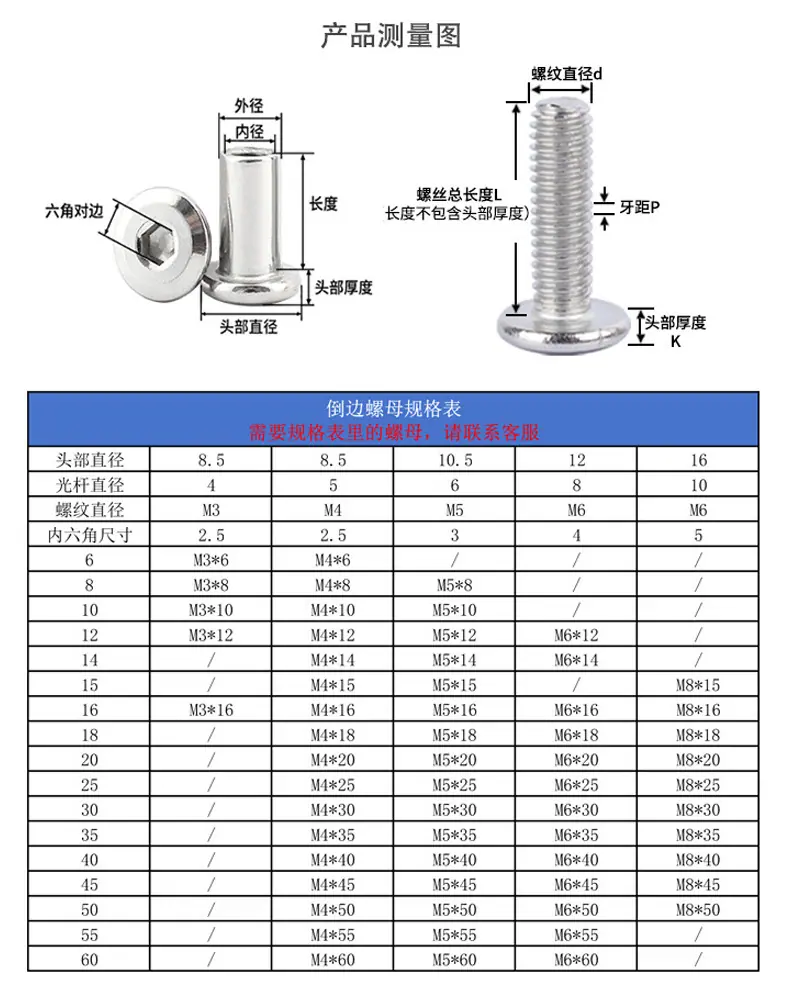 产品测量图

外径
内径
六角对边
长度
头部厚度
头部直径

螺纹直径d
螺丝总长度L
长度不包含头部厚度)
牙距P
头部厚度
K

倒边螺母规格表
需要规格表里的螺母，请联系客服

| 头部直径 | 8.5 | 8.5 | 10.5 | 12 | 16 |
|---|---|---|---|---|---|
| 光杆直径 | 4 | 5 | 6 | 8 | 10 |
| 螺纹直径 | M3 | M4 | M5 | M6 | M6 |
| 内六角尺寸 | 2.5 | 2.5 | 3 | 4 | 5 |
| 6 | M3*6 | M4*6 | / | / | / |
| 8 | M3*8 | M4*8 | M5*8 | / | / |
| 10 | M3*10 | M4*10 | M5*10 | / | / |
| 12 | M3*12 | M4*12 | M5*12 | M6*12 | / |
| 14 | / | M4*14 | M5*14 | M6*14 | / |
| 15 | / | M4*15 | M5*15 | / | M8*15 |
| 16 | M3*16 | M4*16 | M5*16 | M6*16 | M8*16 |
| 18 | / | M4*18 | M5*18 | M6*18 | M8*18 |
| 20 | / | M4*20 | M5*20 | M6*20 | M8*20 |
| 25 | / | M4*25 | M5*25 | M6*25 | M8*25 |
| 30 | / | M4*30 | M5*30 | M6*30 | M8*30 |
| 35 | / | M4*35 | M5*35 | M6*35 | M8*35 |
| 40 | / | M4*40 | M5*40 | M6*40 | M8*40 |
| 45 | / | M4*45 | M5*45 | M6*45 | M8*45 |
| 50 | / | M4*50 | M5*50 | M6*50 | M8*50 |
| 55 | / | M4*55 | M5*55 | M6*55 | / |
| 60 | / | M4*60 | M5*60 | M6*60 | / |